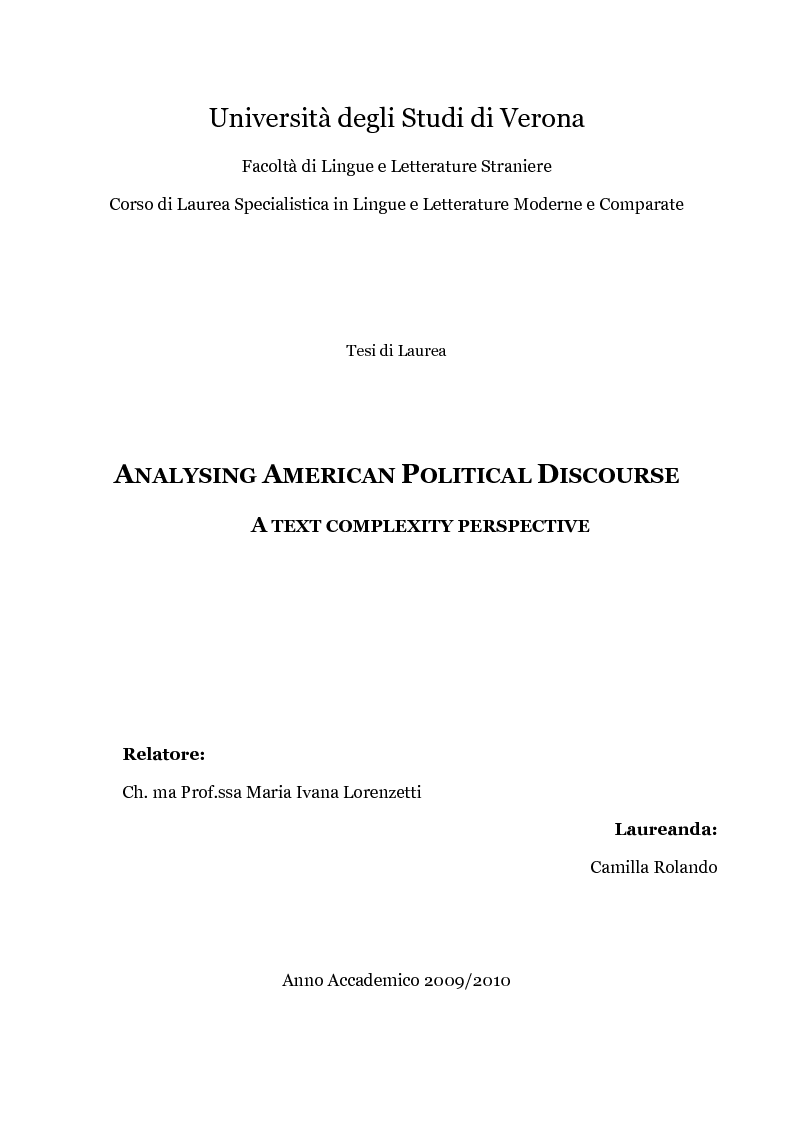 Università degli Studi di Verona

Facoltà di Lingue e Letterature Straniere

Corso di Laurea Specialistica in Lingue e Letterature Moderne e Comparate

Tesi di Laurea

ANALYSING AMERICAN POLITICAL DISCOURSE

A TEXT COMPLEXITY PERSPECTIVE

Relatore:

Ch. ma Prof.ssa Maria Ivana Lorenzetti

Laureanda:

Camilla Rolando

Anno Accademico 2009/2010